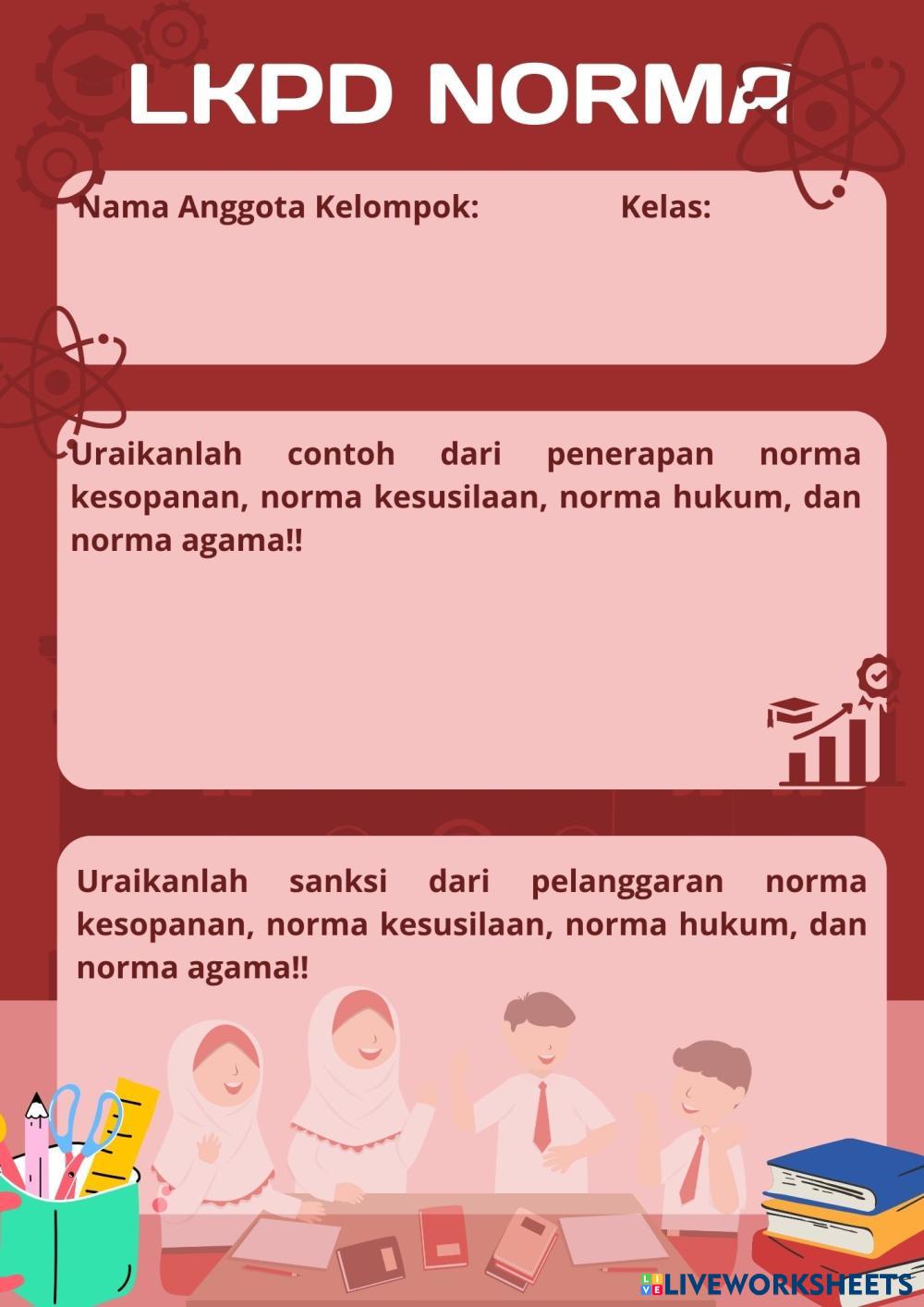 LKPD NORMA

Nama Anggota Kelompok: Kelas:

Uraikanlah contoh dari penerapan norma kesopanan, norma kesusilaan, norma hukum, dan norma agama!!

Uraikanlah sanksi dari pelanggaran norma kesopanan, norma kesusilaan, norma hukum, dan norma agama!!

LIVEWORKSHEETS